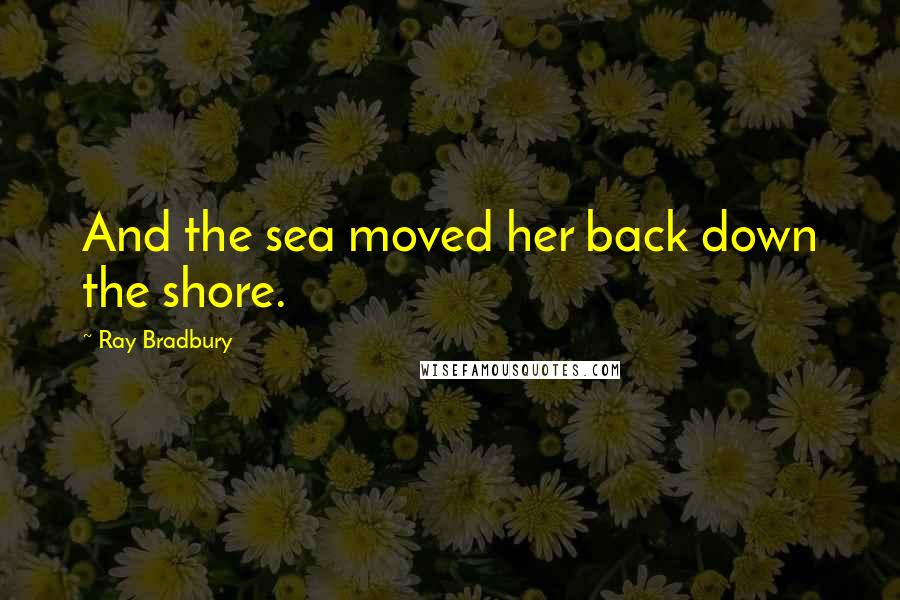 And the sea moved her back down the shore.

~ Ray Bradbury

WISEFAMOUSQUOTES.COM